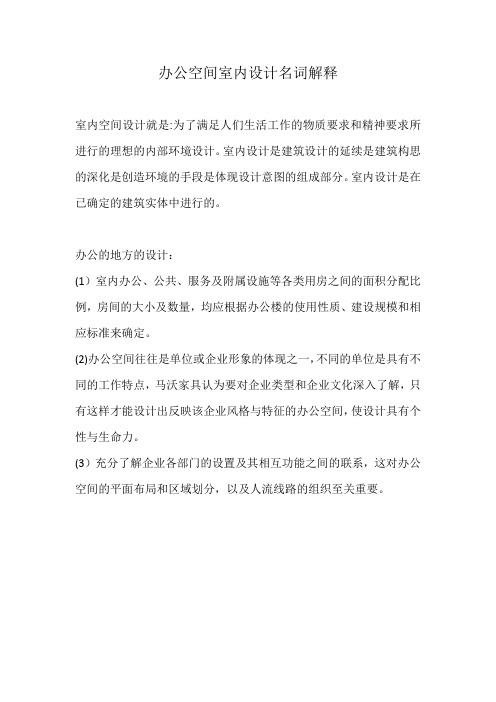 办公空间室内设计名词解释

室内空间设计就是:为了满足人们生活工作的物质要求和精神要求所进行的理想的内部环境设计。室内设计是建筑设计的延续是建筑构思的深化是创造环境的手段是体现设计意图的组成部分。室内设计是在已确定的建筑实体中进行的。

办公的地方的设计：

(1）室内办公、公共、服务及附属设施等各类用房之间的面积分配比例，房间的大小及数量，均应根据办公楼的使用性质、建设规模和相应标准来确定。

(2)办公空间往往是单位或企业形象的体现之一，不同的单位是具有不同的工作特点，马沃家具认为要对企业类型和企业文化深入了解，只有这样才能设计出反映该企业风格与特征的办公空间，使设计具有个性与生命力。

(3）充分了解企业各部门的设置及其相互功能之间的联系，这对办公空间的平面布局和区域划分，以及人流线路的组织至关重要。